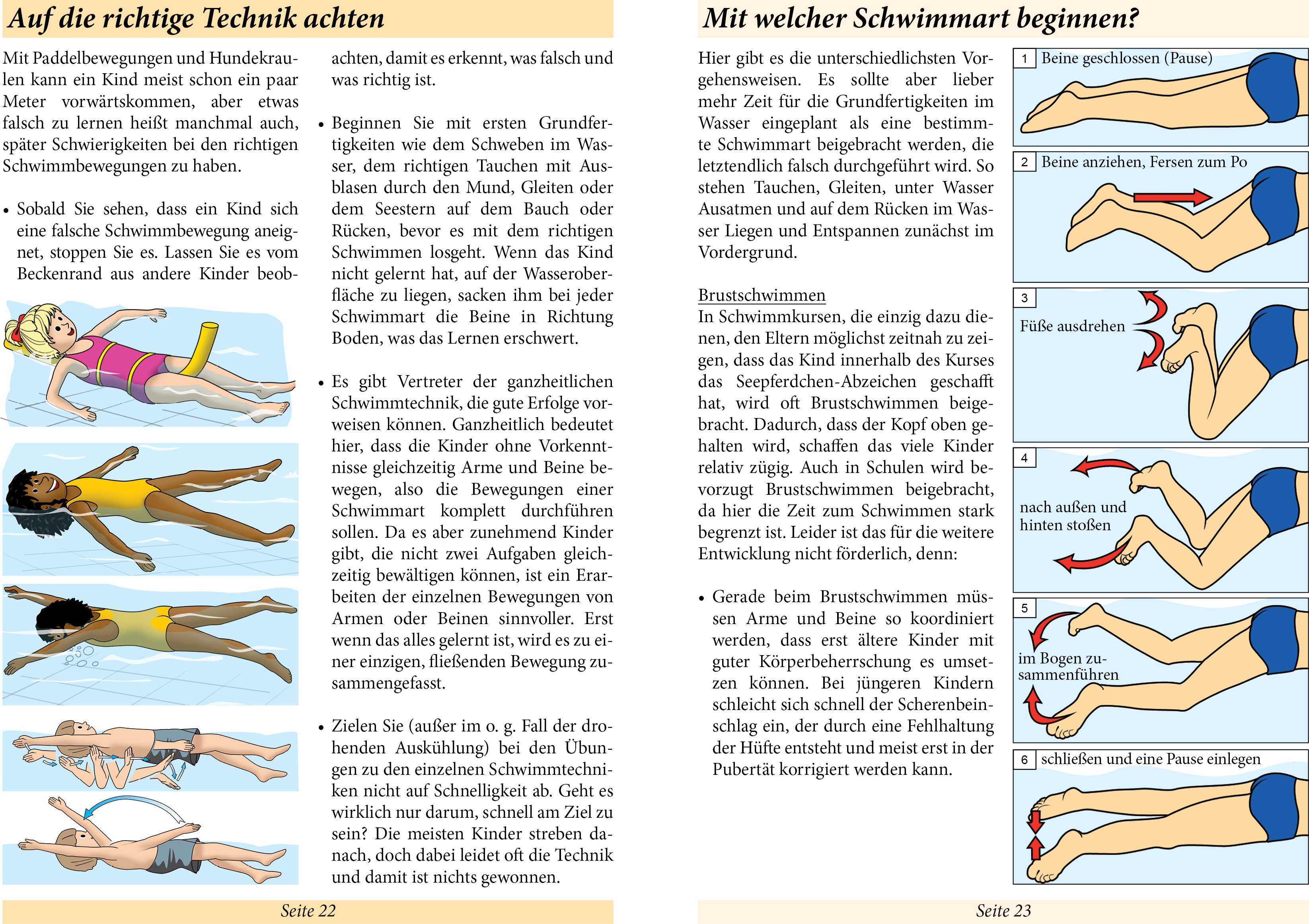 Auf die richtige Technik achten

Mit Paddelbewegungen und Hundekraulen kann ein Kind meist schon ein paar Meter vorwärtskommen, aber etwas falsch zu lernen heißt manchmal auch, später Schwierigkeiten bei den richtigen Schwimmbewegungen zu haben.

• Sobald Sie sehen, dass ein Kind sich eine falsche Schwimmbewegung aneignet, stoppen Sie es. Lassen Sie es vom Beckenrand aus andere Kinder beobachten, damit es erkennt, was falsch und was richtig ist.

• Beginnen Sie mit ersten Grundfertigkeiten wie dem Schweben im Wasser, dem richtigen Tauchen mit Ausblasen durch den Mund, Gleiten oder dem Seestern auf dem Bauch oder Rücken, bevor es mit dem richtigen Schwimmen losgeht. Wenn das Kind nicht gelernt hat, auf der Wasseroberfläche zu liegen, sacken ihm bei jeder Schwimmart die Beine in Richtung Boden, was das Lernen erschwert.

• Es gibt Vertreter der ganzheitlichen Schwimmtechnik, die gute Erfolge vorweisen können. Ganzheitlich bedeutet hier, dass die Kinder ohne Vorkenntnisse gleichzeitig Arme und Beine bewegen, also die Bewegungen einer Schwimmart komplett durchführen sollen. Da es aber zunehmend Kinder gibt, die nicht zwei Aufgaben gleichzeitig bewältigen können, ist ein Erarbeiten der einzelnen Bewegungen von Armen oder Beinen sinnvoller. Erst wenn das alles gelernt ist, wird es zu einer einzigen, fließenden Bewegung zusammengefasst.

• Zielen Sie (außer im o. g. Fall der drohenden Auskühlung) bei den Übungen zu den einzelnen Schwimmtechniken nicht auf Schnelligkeit ab. Geht es wirklich nur darum, schnell am Ziel zu sein? Die meisten Kinder streben danach, doch dabei leidet oft die Technik und damit ist nichts gewonnen.

Seite 22

Mit welcher Schwimmart beginnen?

Hier gibt es die unterschiedlichsten Vorgehensweisen. Es sollte aber lieber mehr Zeit für die Grundfertigkeiten im Wasser eingeplant als eine bestimmte Schwimmart beigebracht werden, die letztendlich falsch durchgeführt wird. So stehen Tauchen, Gleiten, unter Wasser Ausatmen und auf dem Rücken im Wasser Liegen und Entspannen zunächst im Vordergrund.

Brustschwimmen
In Schwimmkursen, die einzig dazu dienen, den Eltern möglichst zeitnah zu zeigen, dass das Kind innerhalb des Kurses das Seepferdchen-Abzeichen geschafft hat, wird oft Brustschwimmen beigebracht. Dadurch, dass der Kopf oben gehalten wird, schaffen das viele Kinder relativ zügig. Auch in Schulen wird bevorzugt Brustschwimmen beigebracht, da hier die Zeit zum Schwimmen stark begrenzt ist. Leider ist das für die weitere Entwicklung nicht förderlich, denn:

• Gerade beim Brustschwimmen müssen Arme und Beine so koordiniert werden, dass erst ältere Kinder mit guter Körperbeherrschung es umsetzen können. Bei jüngeren Kindern schleicht sich schnell der Scherenbeinschlag ein, der durch eine Fehlhaltung der Hüfte entsteht und meist erst in der Pubertät korrigiert werden kann.

1 Beine geschlossen (Pause)
2 Beine anziehen, Fersen zum Po
3 Füße ausdrehen
4 nach außen und hinten stoßen
5 im Bogen zusammenführen
6 schließen und eine Pause einlegen

Seite 23